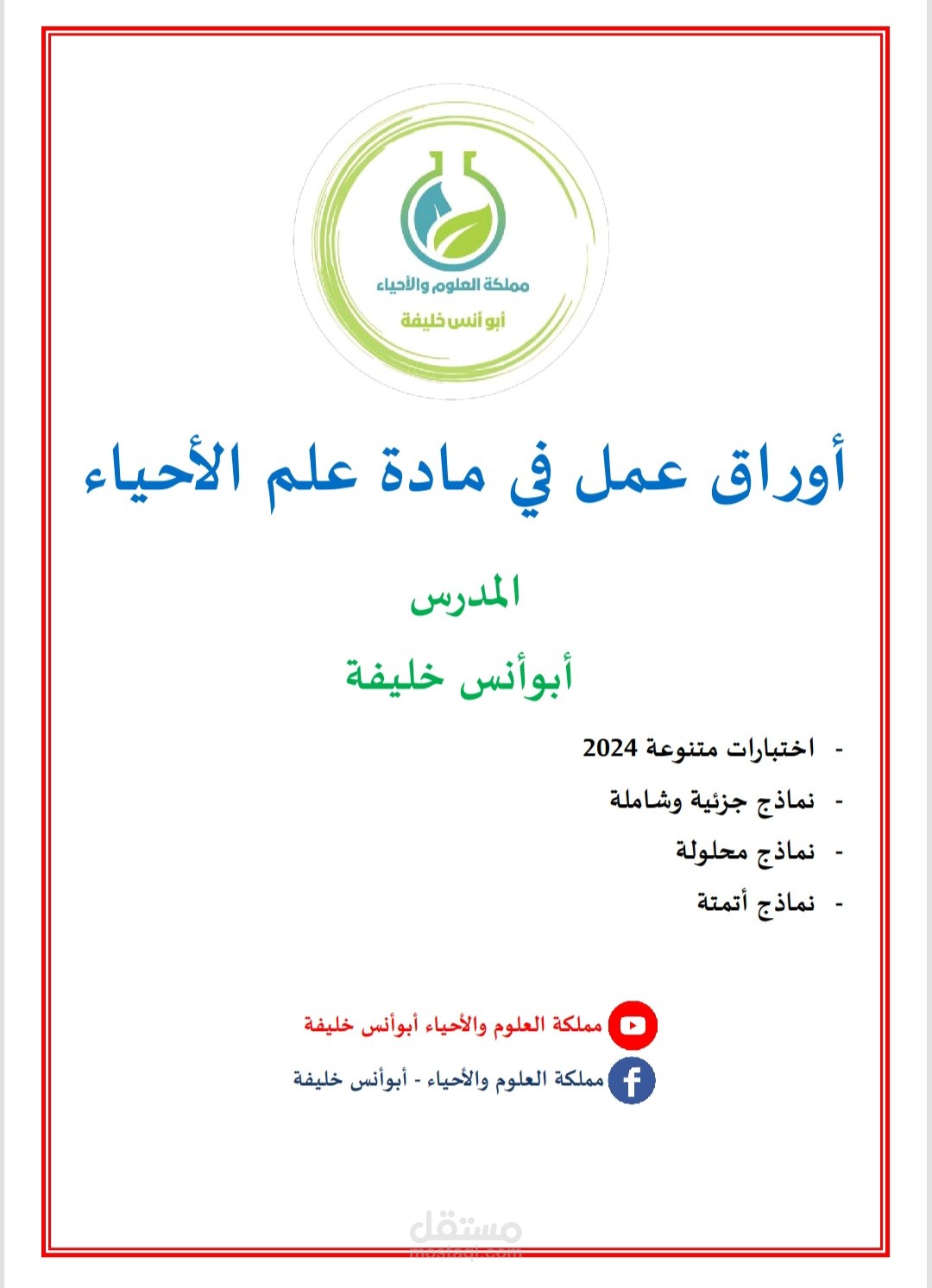 مملكة العلوم والأحياء
أبو أنس خليفة

أوراق عمل في مادة علم الأحياء

المدرس

أبوأنس خليفة

- اختبارات متنوعة 2024
- نماذج جزئية وشاملة
- نماذج محلولة
- نماذج أتمتة

مملكة العلوم والأحياء أبوأنس خليفة

مملكة العلوم والأحياء - أبوأنس خليفة

مستقل
mostaql.com